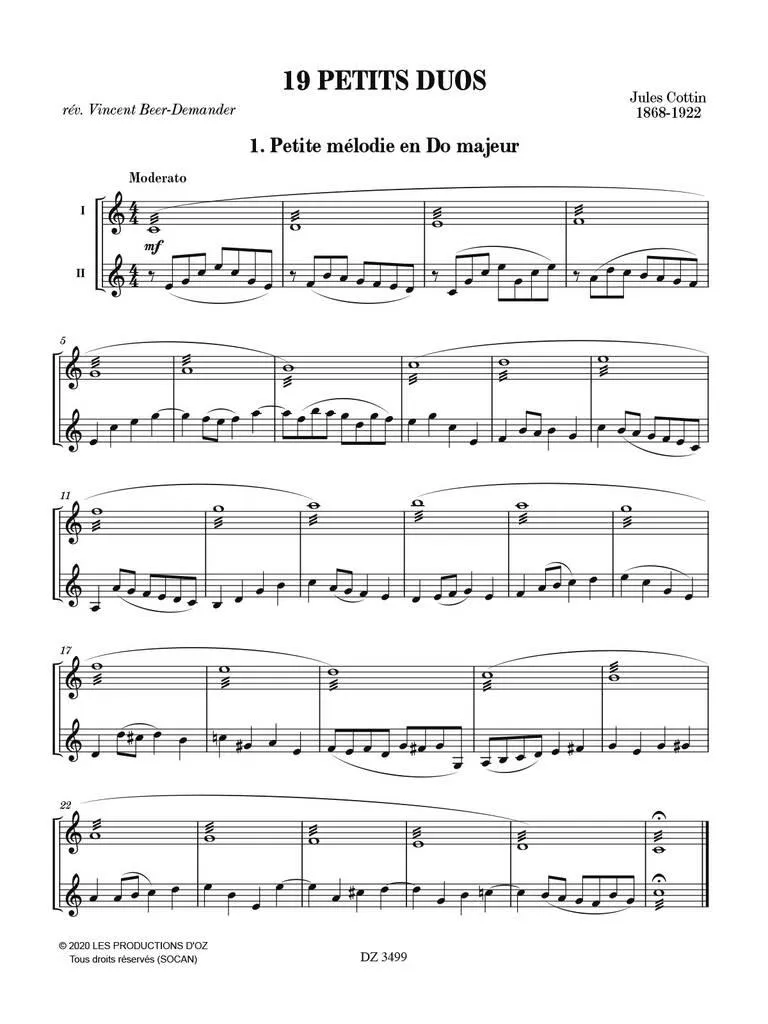 19 PETITS DUOS

rév. Vincent Beer-Demander

Jules Cottin
1868-1922

1. Petite mélodie en Do majeur

Moderato

I

II

mf

5

11

17

22

© 2020 LES PRODUCTIONS D'OZ
Tous droits réservés (SOCAN)

DZ 3499